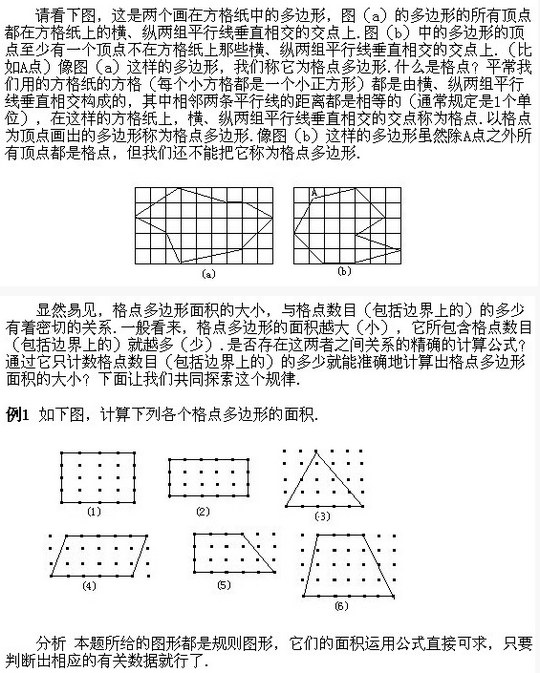 请看下图，这是两个画在方格纸中的多边形，图（a）的多边形的所有顶点都在方格纸上的横、纵两组平行线垂直相交的交点上．图（b）中的多边形的顶点至少有一个顶点不在方格纸上那些横、纵两组平行线垂直相交的交点上．（比如A点）像图（a）这样的多边形，我们称它为格点多边形．什么是格点？平常我们用的方格纸的方格（每个小方格都是一个小正方形）都是由横、纵两组平行线垂直相交构成的，其中相邻两条平行线的距离都是相等的（通常规定是1个单位），在这样的方格纸上，横、纵两组平行线垂直相交的交点称为格点．以格点为顶点画出的多边形称为格点多边形．像图（b）这样的多边形虽然除A点之外所有顶点都是格点，但我们还不能把它称为格点多边形．

A

(a)

(b)

显然易见，格点多边形面积的大小，与格点数目（包括边界上的）的多少有着密切的关系．一般看来，格点多边形的面积越大（小），它所包含格点数目（包括边界上的）就越多（少）．是否存在这两者之间关系的精确的计算公式？通过它只计数格点数目（包括边界上的）的多少就能准确地计算出格点多边形面积的大小？下面让我们共同探索这个规律．

例1 如下图，计算下列各个格点多边形的面积．

(1)

(2)

(3)

(4)

(5)

(6)

分析 本题所给的图形都是规则图形，它们的面积运用公式直接可求，只要判断出相应的有关数据就行了．